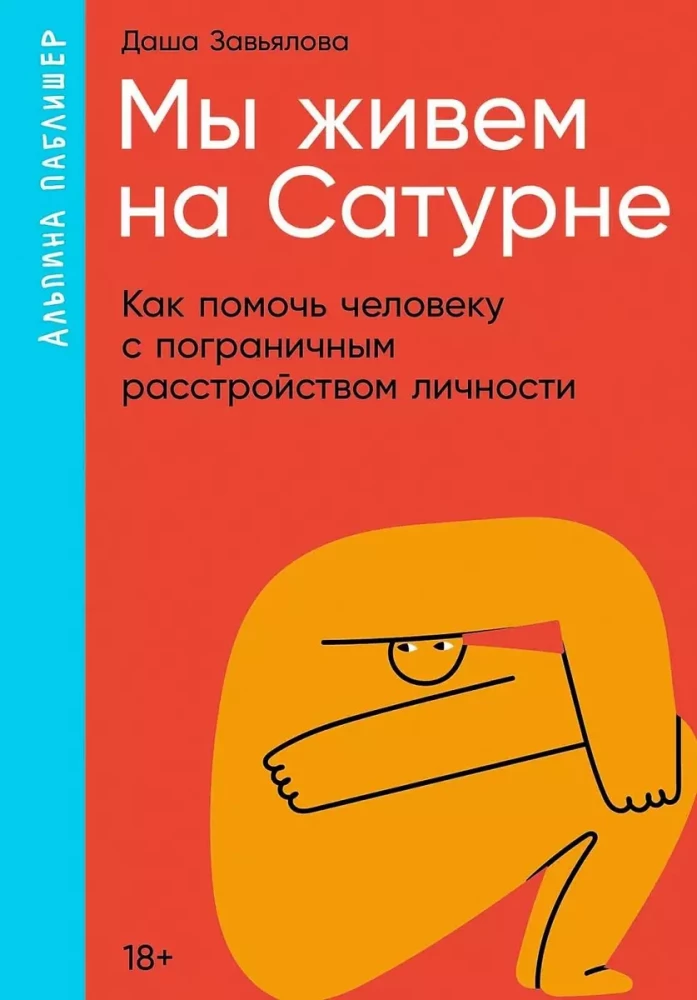 АЛЬПИНА ПАБЛИШЕР

Даша Завьялова

Мы живем на Сатурне

Как помочь человеку с пограничным расстройством личности

18+